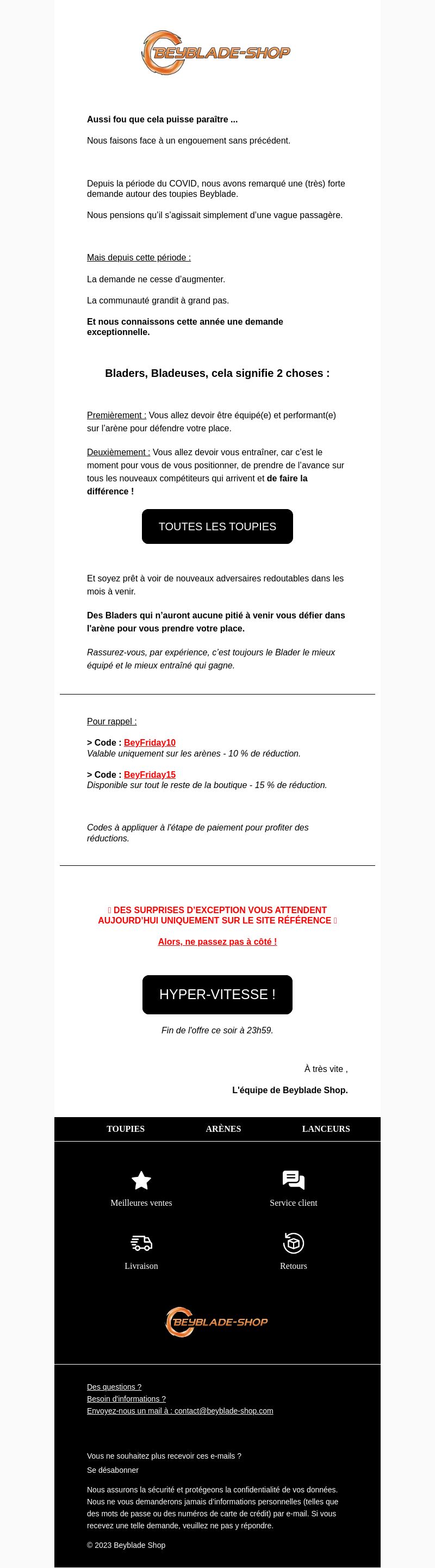 BEYBLADE-SHOP

Aussi fou que cela puisse paraître ...

Nous faisons face à un engouement sans précédent.

Depuis la période du COVID, nous avons remarqué une (très) forte demande autour des toupies Beyblade.

Nous pensions qu'il s'agissait simplement d'une vague passagère.

Mais depuis cette période :

La demande ne cesse d'augmenter.

La communauté grandit à grand pas.

Et nous connaissons cette année une demande exceptionnelle.

Bladers, Bladeuses, cela signifie 2 choses :

Premièrement : Vous allez devoir être équipé(e) et performant(e) sur l'arène pour défendre votre place.

Deuxièmement : Vous allez devoir vous entraîner, car c'est le moment pour vous de vous positionner, de prendre de l'avance sur tous les nouveaux compétiteurs qui arrivent et de faire la différence !

TOUTES LES TOUPIES

Et soyez prêt à voir de nouveaux adversaires redoutables dans les mois à venir.

Des Bladers qui n'auront aucune pitié à venir vous défier dans l'arène pour vous prendre votre place.

Rassurez-vous, par expérience, c'est toujours le Blader le mieux équipé et le mieux entraîné qui gagne.

Pour rappel :

> Code : BeyFriday10
Valable uniquement sur les arènes - 10 % de réduction.

> Code : BeyFriday15
Disponible sur tout le reste de la boutique - 15 % de réduction.

Codes à appliquer à l'étape de paiement pour profiter des réductions.

DES SURPRISES D'EXCEPTION VOUS ATTENDENT AUJOURD'HUI UNIQUEMENT SUR LE SITE RÉFÉRENCE

Alors, ne passez pas à côté !

HYPER-VITESSE !

Fin de l'offre ce soir à 23h59.

À très vite ,

L'équipe de Beyblade Shop.

TOUPIES ARÈNES LANCEURS

Meilleures ventes

Service client

Livraison

Retours

BEYBLADE-SHOP

Des questions ?
Besoin d'informations ?
Envoyez-nous un mail à : contact@beyblade-shop.com

Vous ne souhaitez plus recevoir ces e-mails ?
Se désabonner

Nous assurons la sécurité et protégeons la confidentialité de vos données. Nous ne vous demanderons jamais d'informations personnelles (telles que des mots de passe ou des numéros de carte de crédit) par e-mail. Si vous recevez une telle demande, veuillez ne pas y répondre.

© 2023 Beyblade Shop